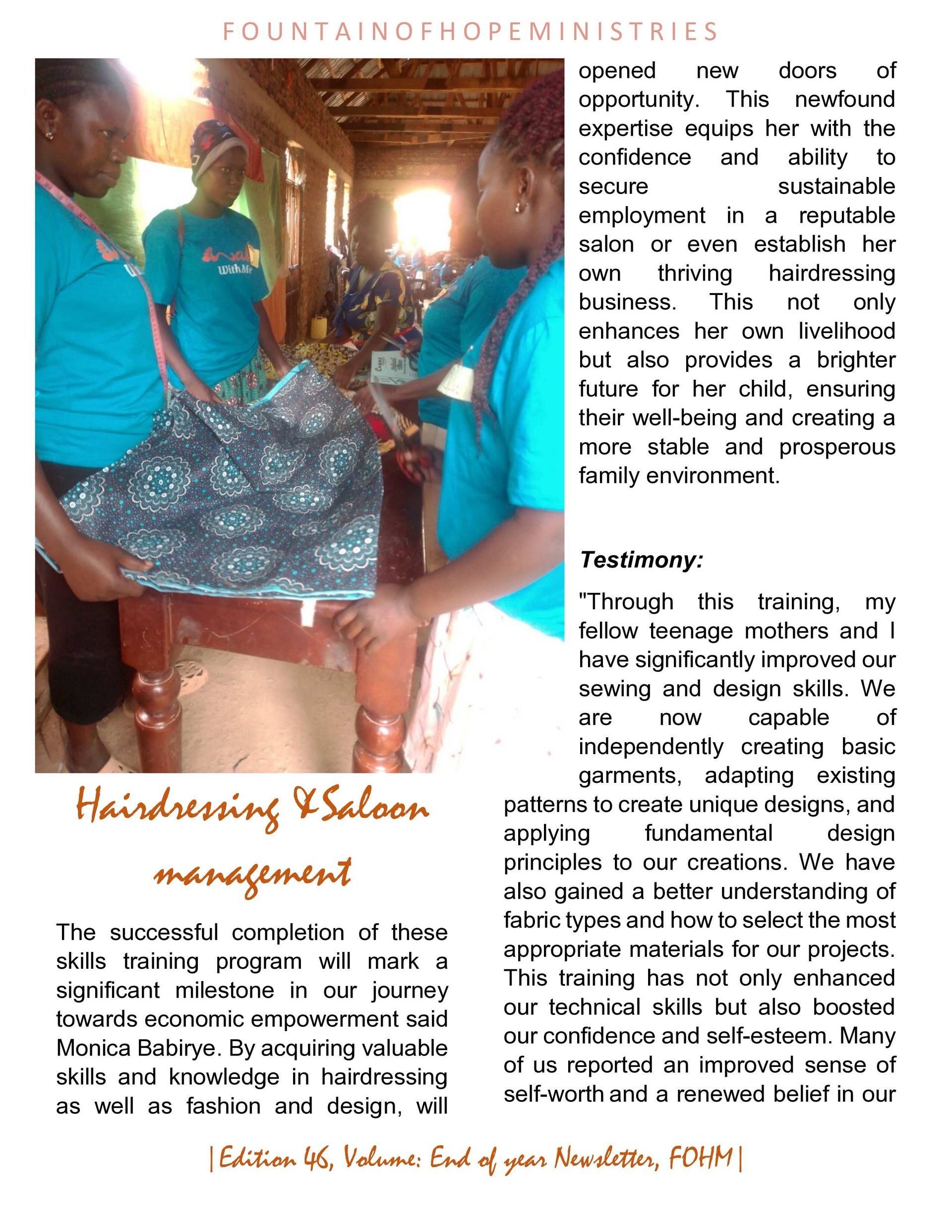 FOUNTAINOFHOPEMINISTRIES

WithMe

Hairdressing &Saloon management

The successful completion of these skills training program will mark a significant milestone in our journey towards economic empowerment said Monica Babirye. By acquiring valuable skills and knowledge in hairdressing as well as fashion and design, will opened new doors of opportunity. This newfound expertise equips her with the confidence and ability to secure sustainable employment in a reputable salon or even establish her own thriving hairdressing business. This not only enhances her own livelihood but also provides a brighter future for her child, ensuring their well-being and creating a more stable and prosperous family environment.

Testimony:

"Through this training, my fellow teenage mothers and I have significantly improved our sewing and design skills. We are now capable of independently creating basic garments, adapting existing patterns to create unique designs, and applying fundamental design principles to our creations. We have also gained a better understanding of fabric types and how to select the most appropriate materials for our projects. This training has not only enhanced our technical skills but also boosted our confidence and self-esteem. Many of us reported an improved sense of self-worth and a renewed belief in our

|Edition 46, Volume: End of year Newsletter, FOHM|